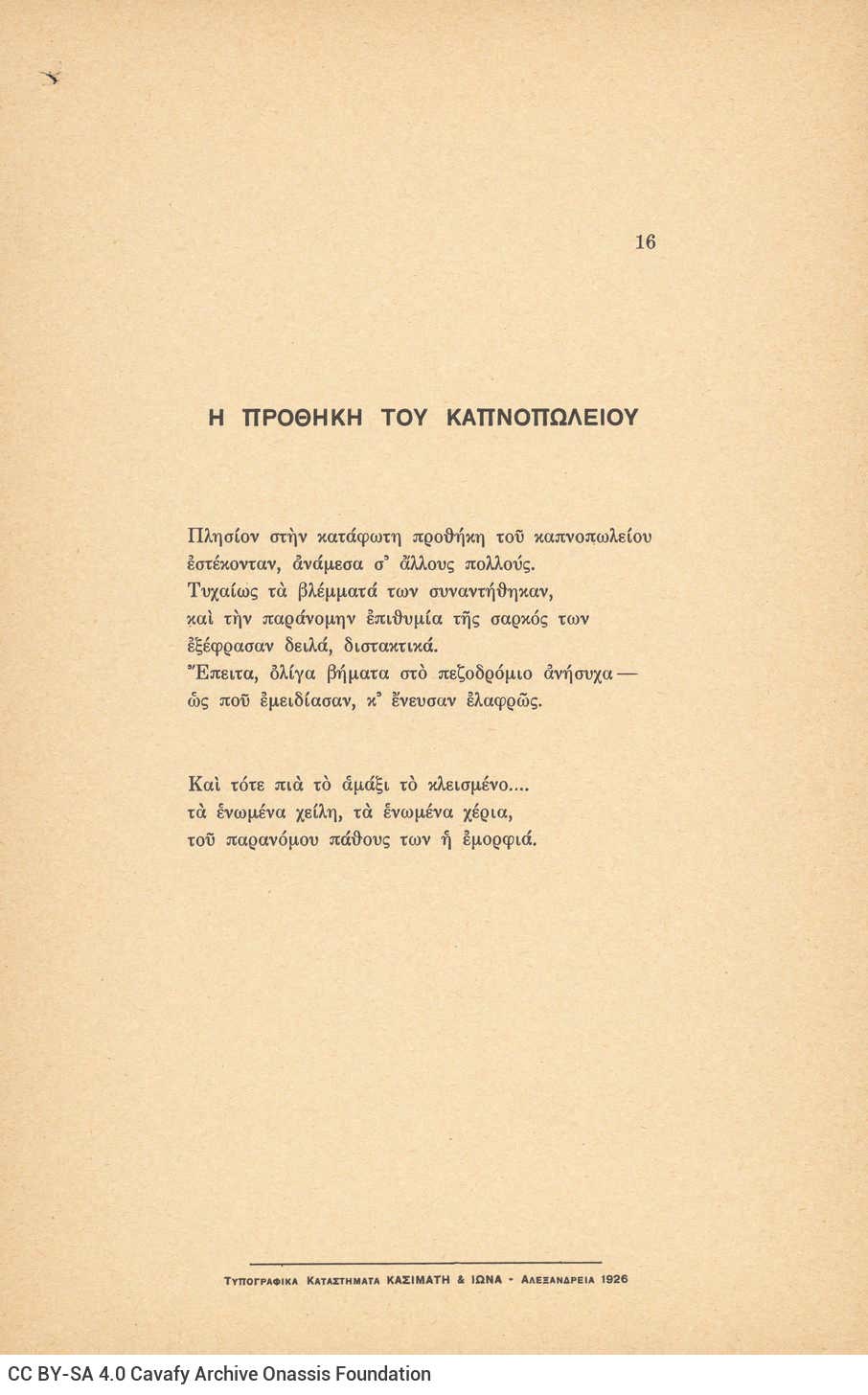 16

Η ΠΡΟΘΗΚΗ ΤΟΥ ΚΑΠΝΟΠΩΛΕΙΟΥ

Πλησίον στὴν κατάφωτη προθήκη τοῦ καπνοπωλείου
ἐστέκονταν, ἀνάμεσα σ᾽ ἄλλους πολλούς.
Τυχαίως τὰ βλέμματά των συναντήθηκαν,
καὶ τὴν παράνομην ἐπιθυμία τῆς σαρκός των
ἐξέφρασαν δειλά, διστακτικά.
Ἔπειτα, ὀλίγα βήματα στὸ πεζοδρόμιο ἀνήσυχα —
ὡς ποῦ ἐμειδίασαν, κ᾽ ἔνευσαν ἐλαφρῶς.

Καὶ τότε πιὰ τὸ ἁμάξι τὸ κλεισμένο....
τὰ ἑνωμένα χείλη, τὰ ἑνωμένα χέρια,
τοῦ παρανόμου πάθους των ἡ ἐμορφιά.

Τυπογραφικα Καταστηματα ΚΑΣΙΜΑΤΗ & ΙΩΝΑ - Αλεξανδρεια 1926

CC BY-SA 4.0 Cavafy Archive Onassis Foundation